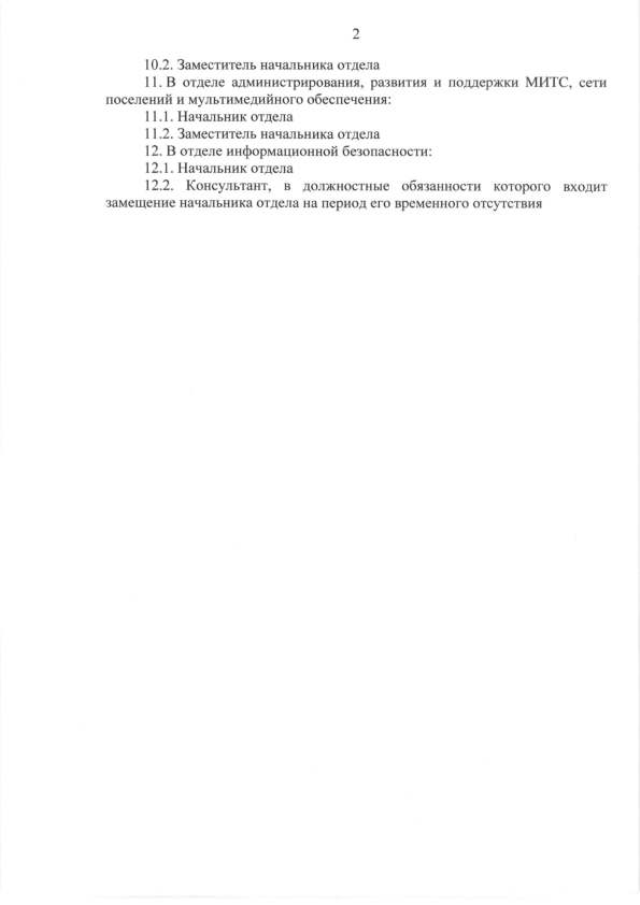 2

10.2. Заместитель начальника отдела

11. В отделе администрирования, развития и поддержки МИТС, сети поселений и мультимедийного обеспечения:

11.1. Начальник отдела

11.2. Заместитель начальника отдела

12. В отделе информационной безопасности:

12.1. Начальник отдела

12.2. Консультант, в должностные обязанности которого входит замещение начальника отдела на период его временного отсутствия